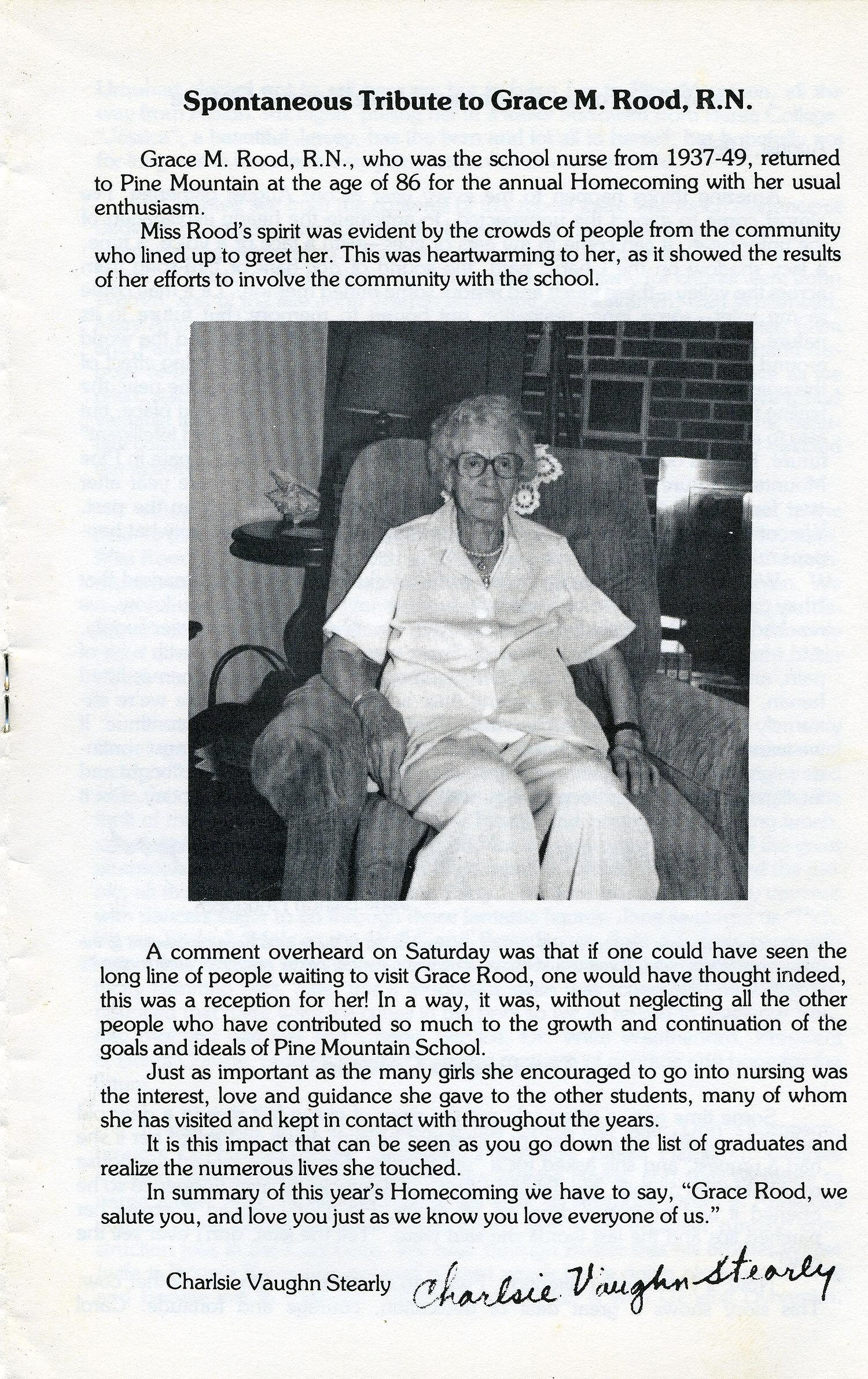 Spontaneous Tribute to Grace M. Rood, R.N.

Grace M. Rood, R.N., who was the school nurse from 1937-49, returned to Pine Mountain at the age of 86 for the annual Homecoming with her usual enthusiasm.

Miss Rood's spirit was evident by the crowds of people from the community who lined up to greet her. This was heartwarming to her, as it showed the results of her efforts to involve the community with the school.

A comment overheard on Saturday was that if one could have seen the long line of people waiting to visit Grace Rood, one would have thought indeed, this was a reception for her! In a way, it was, without neglecting all the other people who have contributed so much to the growth and continuation of the goals and ideals of Pine Mountain School.

Just as important as the many girls she encouraged to go into nursing was the interest, love and guidance she gave to the other students, many of whom she has visited and kept in contact with throughout the years.

It is this impact that can be seen as you go down the list of graduates and realize the numerous lives she touched.

In summary of this year's Homecoming we have to say, "Grace Rood, we salute you, and love you just as we know you love everyone of us."

Charlsie Vaughn Stearly Charlsie Vaughn Stearly